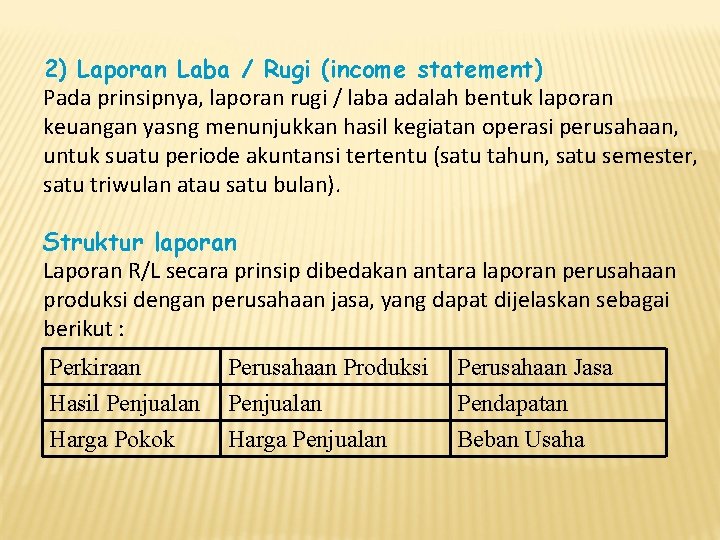 2) Laporan Laba / Rugi (income statement)
Pada prinsipnya, laporan rugi / laba adalah bentuk laporan keuangan yasng menunjukkan hasil kegiatan operasi perusahaan, untuk suatu periode akuntansi tertentu (satu tahun, satu semester, satu triwulan atau satu bulan).

Struktur laporan
Laporan R/L secara prinsip dibedakan antara laporan perusahaan produksi dengan perusahaan jasa, yang dapat dijelaskan sebagai berikut :

| Perkiraan | Perusahaan Produksi | Perusahaan Jasa |
|---|---|---|
| Hasil Penjualan | Penjualan | Pendapatan |
| Harga Pokok | Harga Penjualan | Beban Usaha |